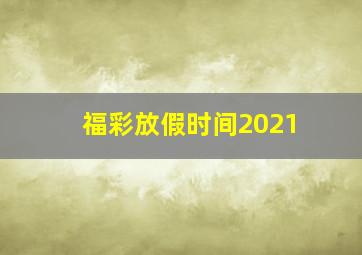 福彩放假时间2021